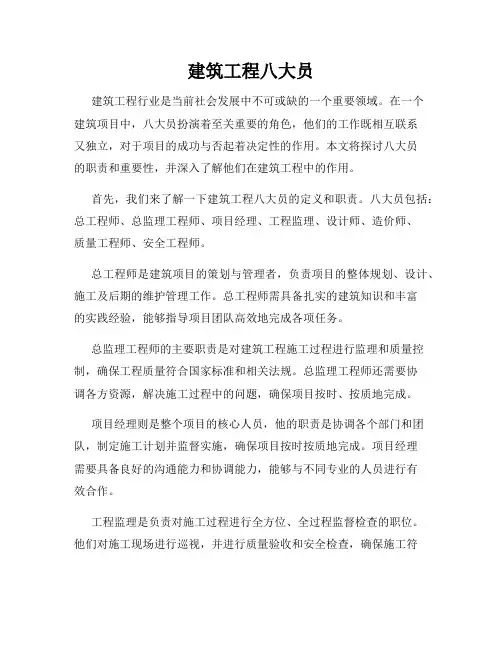 建筑工程八大员

建筑工程行业是当前社会发展中不可或缺的一个重要领域。在一个建筑项目中，八大员扮演着至关重要的角色，他们的工作既相互联系又独立，对于项目的成功与否起着决定性的作用。本文将探讨八大员的职责和重要性，并深入了解他们在建筑工程中的作用。

首先，我们来了解一下建筑工程八大员的定义和职责。八大员包括：总工程师、总监理工程师、项目经理、工程监理、设计师、造价师、质量工程师、安全工程师。

总工程师是建筑项目的策划与管理者，负责项目的整体规划、设计、施工及后期的维护管理工作。总工程师需具备扎实的建筑知识和丰富的实践经验，能够指导项目团队高效地完成各项任务。

总监理工程师的主要职责是对建筑工程施工过程进行监理和质量控制，确保工程质量符合国家标准和相关法规。总监理工程师还需要协调各方资源，解决施工过程中的问题，确保项目按时、按质地完成。

项目经理则是整个项目的核心人员，他的职责是协调各个部门和团队，制定施工计划并监督实施，确保项目按时按质地完成。项目经理需要具备良好的沟通能力和协调能力，能够与不同专业的人员进行有效合作。

工程监理是负责对施工过程进行全方位、全过程监督检查的职位。他们对施工现场进行巡视，并进行质量验收和安全检查，确保施工符